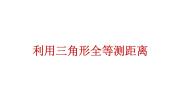 利用三角形全等测距离